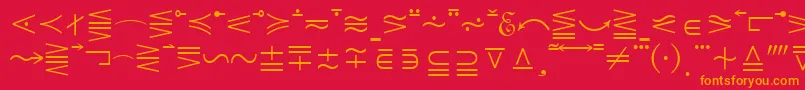 fontsforyou.com